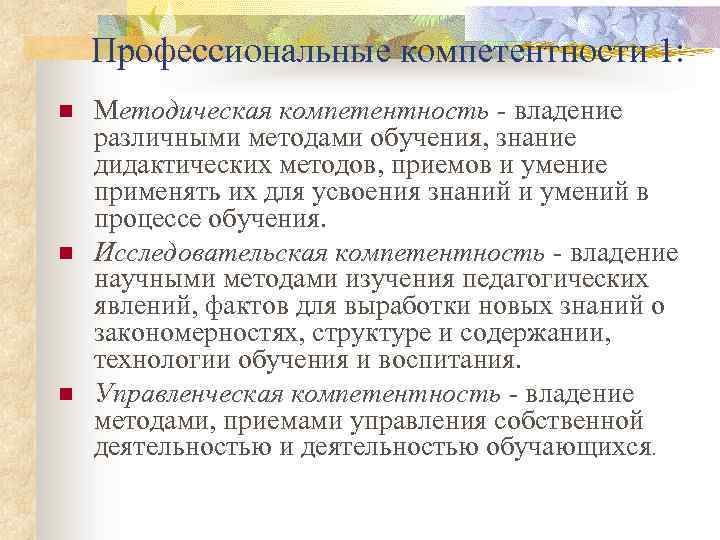 Профессиональные компетентности 1:

Методическая компетентность - владение различными методами обучения, знание дидактических методов, приемов и умение применять их для усвоения знаний и умений в процессе обучения.

Исследовательская компетентность - владение научными методами изучения педагогических явлений, фактов для выработки новых знаний о закономерностях, структуре и содержании, технологии обучения и воспитания.

Управленческая компетентность - владение методами, приемами управления собственной деятельностью и деятельностью обучающихся.